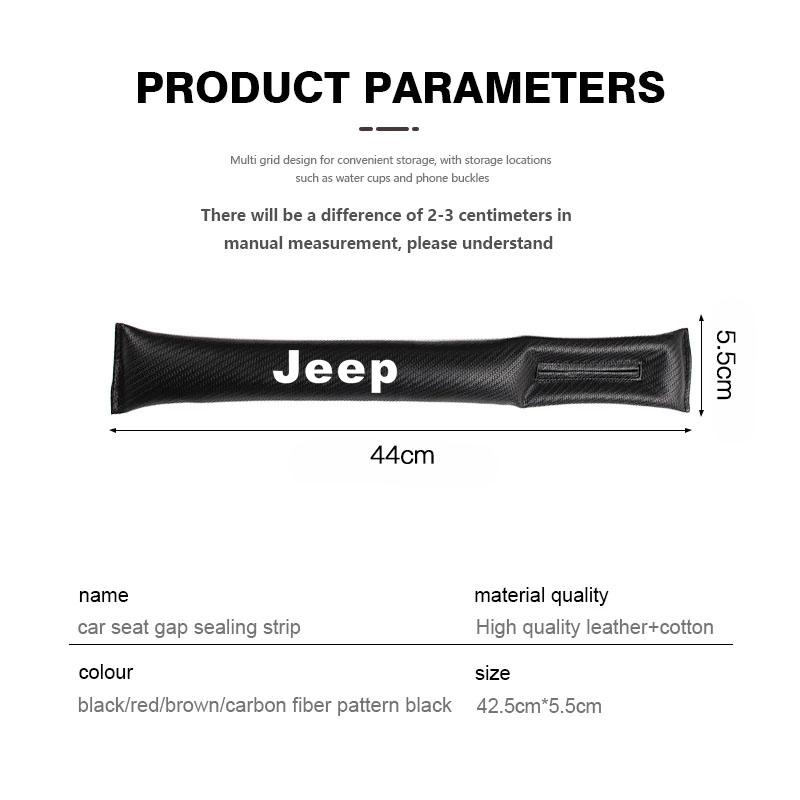 PRODUCT PARAMETERS

Multi grid design for convenient storage, with storage locations such as water cups and phone buckles

There will be a difference of 2-3 centimeters in manual measurement, please understand

Jeep

5.5cm

44cm

name
car seat gap sealing strip

material quality
High quality leather+cotton

colour
black/red/brown/carbon fiber pattern black

size
42.5cm*5.5cm